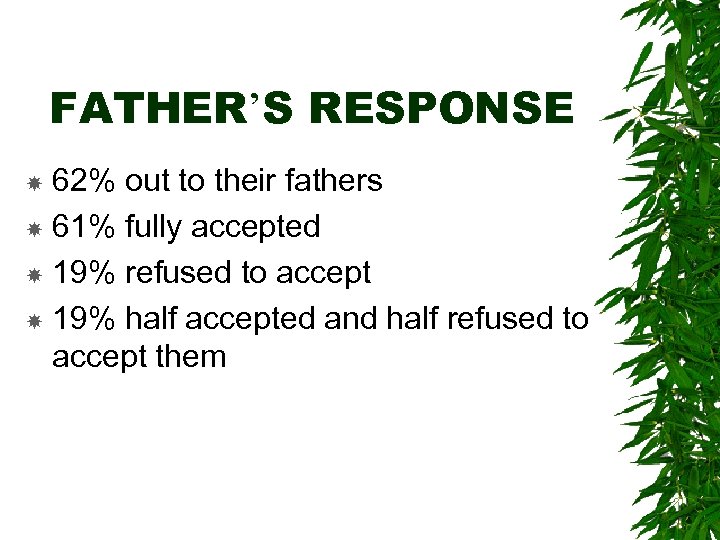 FATHER'S RESPONSE

62% out to their fathers

61% fully accepted

19% refused to accept

19% half accepted and half refused to accept them